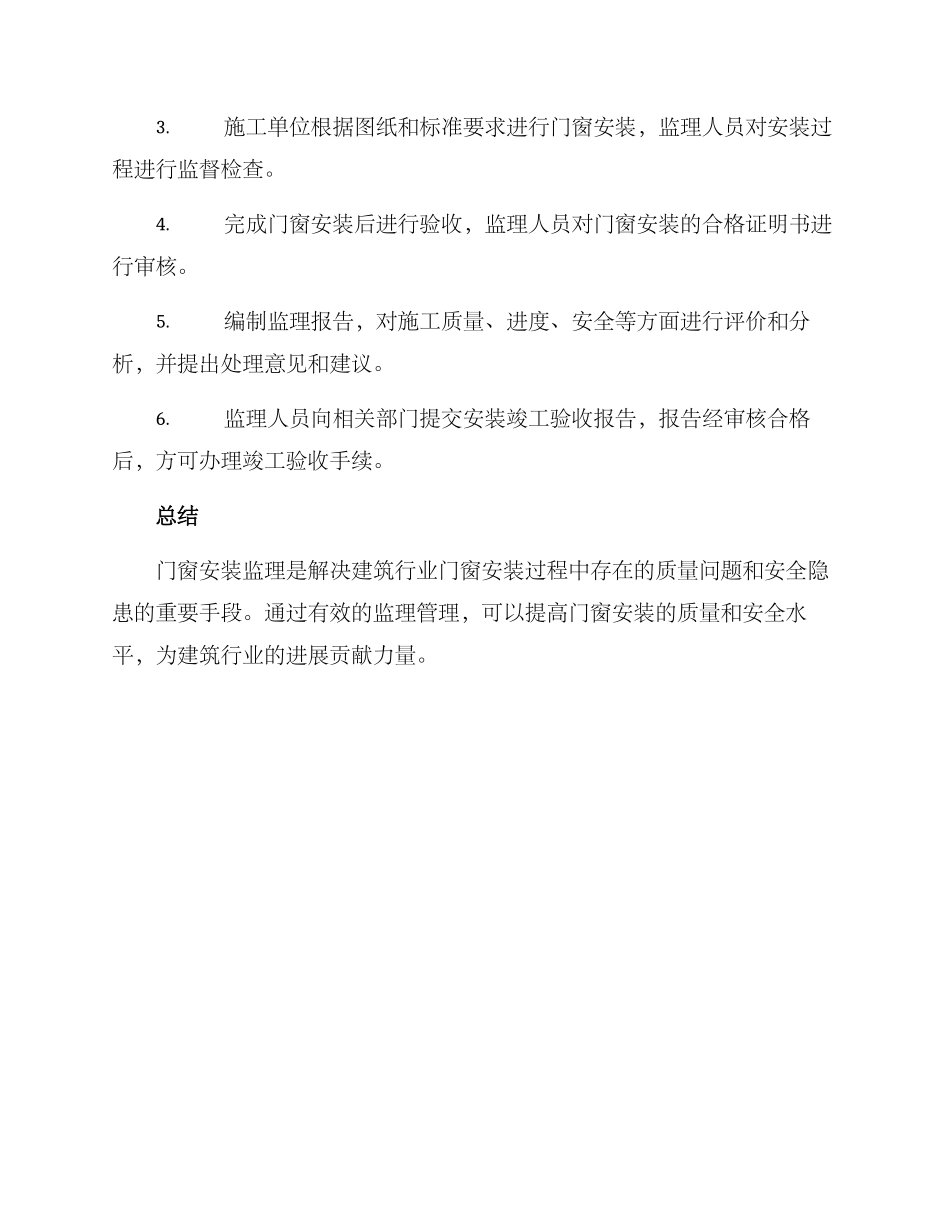 3. 施工单位根据图纸和标准要求进行门窗安装，监理人员对安装过程进行监督检查。

4. 完成门窗安装后进行验收，监理人员对门窗安装的合格证明书进行审核。

5. 编制监理报告，对施工质量、进度、安全等方面进行评价和分析，并提出处理意见和建议。

6. 监理人员向相关部门提交安装竣工验收报告，报告经审核合格后，方可办理竣工验收手续。

总结

门窗安装监理是解决建筑行业门窗安装过程中存在的质量问题和安全隐患的重要手段。通过有效的监理管理，可以提高门窗安装的质量和安全水平，为建筑行业的进展贡献力量。